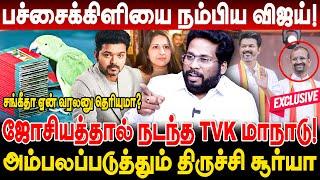 பச்சைக்கிளியை நம்பிய விஜய்!

சங்கீதா ஏன் வரலனு தெரியுமா?

EXCLUSIVE

ஜோசியத்தால் நடந்த TVK மாநாடு!

அம்பலப்படுத்தும் திருச்சி சூர்யா